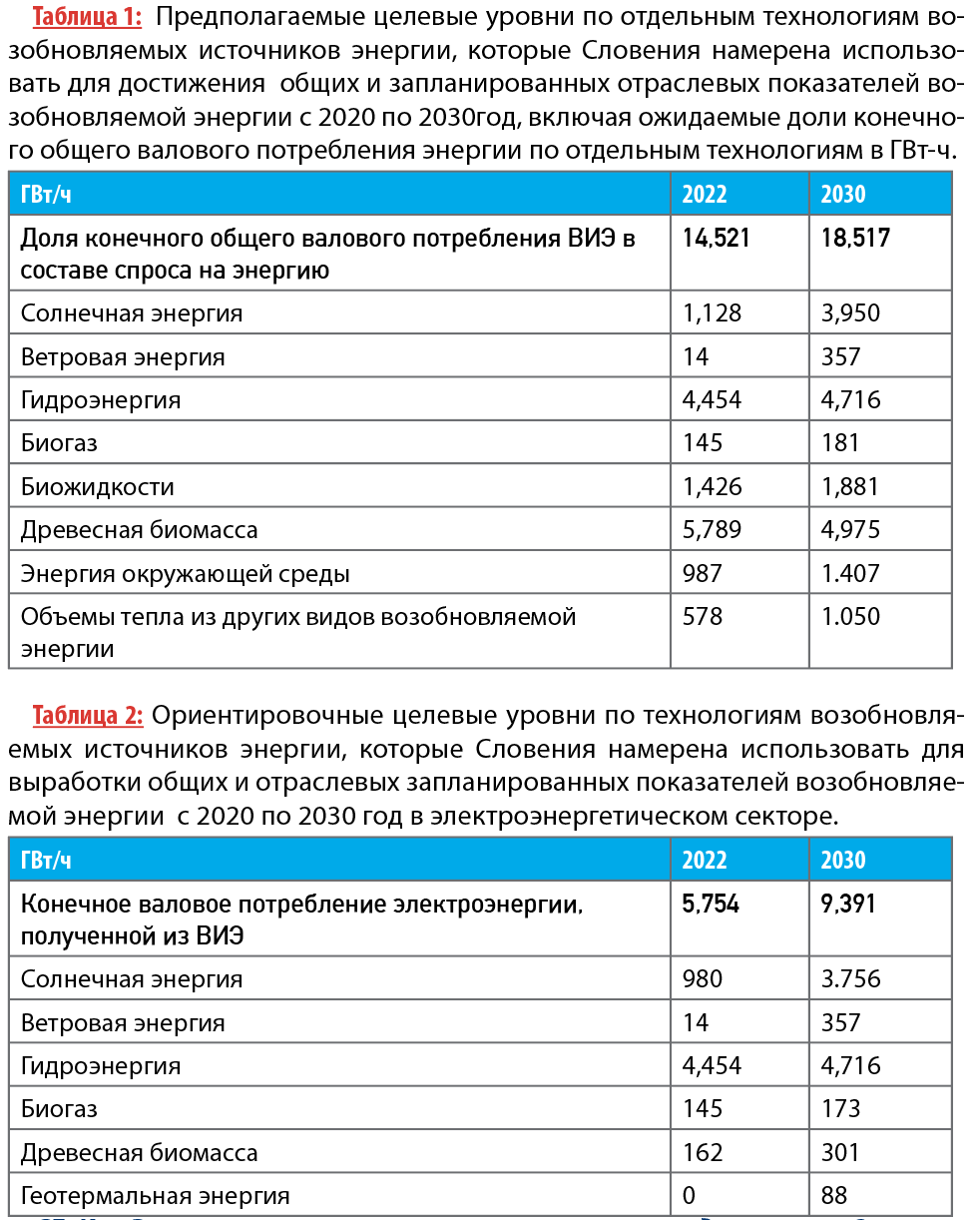 Таблица 1: Предполагаемые целевые уровни по отдельным технологиям возобновляемых источников энергии, которые Словения намерена использовать для достижения общих и запланированных отраслевых показателей возобновляемой энергии с 2020 по 2030год, включая ожидаемые доли конечного общего валового потребления энергии по отдельным технологиям в ГВт-ч.

| ГВт/ч | 2022 | 2030 |
|---|---|---|
| Доля конечного общего валового потребления ВИЭ в составе спроса на энергию | 14,521 | 18,517 |
| Солнечная энергия | 1,128 | 3,950 |
| Ветровая энергия | 14 | 357 |
| Гидроэнергия | 4,454 | 4,716 |
| Биогаз | 145 | 181 |
| Биожидкости | 1,426 | 1,881 |
| Древесная биомасса | 5,789 | 4,975 |
| Энергия окружающей среды | 987 | 1.407 |
| Объемы тепла из других видов возобновляемой энергии | 578 | 1.050 |

Таблица 2: Ориентировочные целевые уровни по технологиям возобновляемых источников энергии, которые Словения намерена использовать для выработки общих и отраслевых запланированных показателей возобновляемой энергии с 2020 по 2030 год в электроэнергетическом секторе.

| ГВт/ч | 2022 | 2030 |
|---|---|---|
| Конечное валовое потребление электроэнергии, полученной из ВИЭ | 5,754 | 9,391 |
| Солнечная энергия | 980 | 3.756 |
| Ветровая энергия | 14 | 357 |
| Гидроэнергия | 4,454 | 4,716 |
| Биогаз | 145 | 173 |
| Древесная биомасса | 162 | 301 |
| Геотермальная энергия | 0 | 88 |